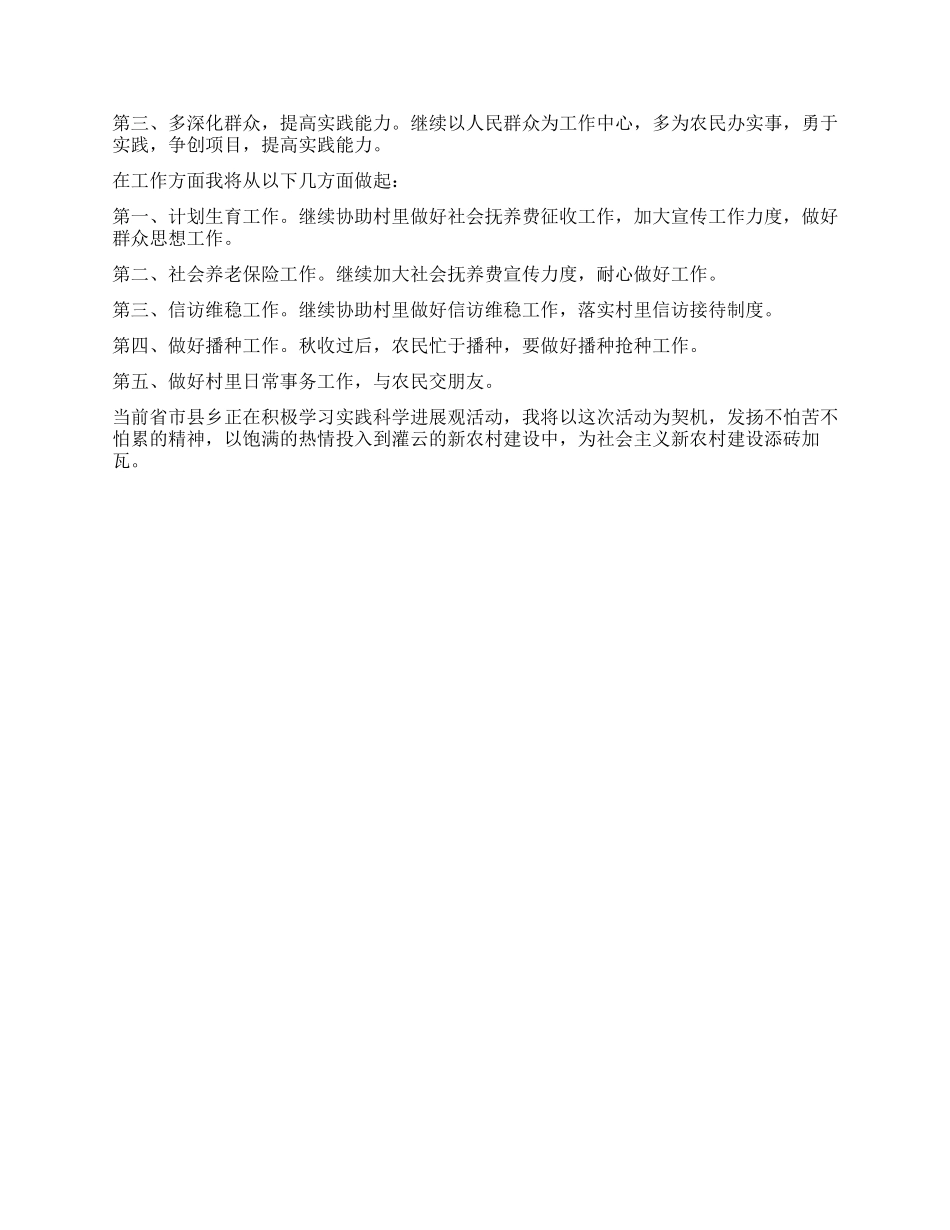 第三、多深化群众，提高实践能力。继续以人民群众为工作中心，多为农民办实事，勇于实践，争创项目，提高实践能力。

在工作方面我将从以下几方面做起：

第一、计划生育工作。继续协助村里做好社会抚养费征收工作，加大宣传工作力度，做好群众思想工作。

第二、社会养老保险工作。继续加大社会抚养费宣传力度，耐心做好工作。

第三、信访维稳工作。继续协助村里做好信访维稳工作，落实村里信访接待制度。

第四、做好播种工作。秋收过后，农民忙于播种，要做好播种抢种工作。

第五、做好村里日常事务工作，与农民交朋友。

当前省市县乡正在积极学习实践科学进展观活动，我将以这次活动为契机，发扬不怕苦不怕累的精神，以饱满的热情投入到灌云的新农村建设中，为社会主义新农村建设添砖加瓦。